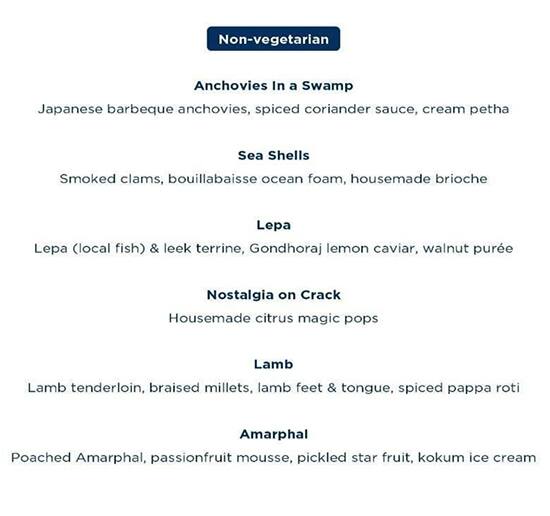 Non-vegetarian

Anchovies In a Swamp
Japanese barbeque anchovies, spiced coriander sauce, cream petha

Sea Shells
Smoked clams, bouillabaisse ocean foam, housemade brioche

Lepa
Lepa (local fish) & leek terrine, Gondhoraj lemon caviar, walnut purée

Nostalgia on Crack
Housemade citrus magic pops

Lamb
Lamb tenderloin, braised millets, lamb feet & tongue, spiced pappa roti

Amarphal
Poached Amarphal, passionfruit mousse, pickled star fruit, kokum ice cream